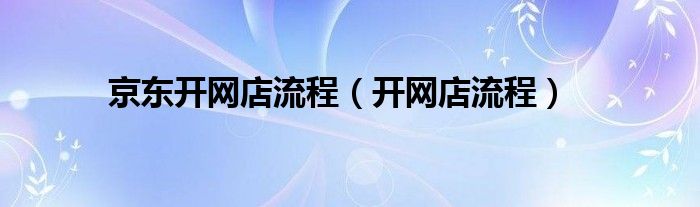 京东开网店流程（开网店流程）